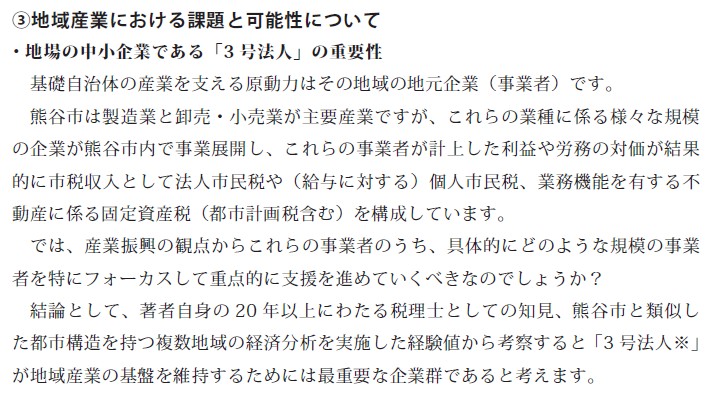 ③地域産業における課題と可能性について

・地場の中小企業である「3号法人」の重要性

基礎自治体の産業を支える原動力はその地域の地元企業（事業者）です。

熊谷市は製造業と卸売・小売業が主要産業ですが、これらの業種に係る様々な規模の企業が熊谷市内で事業展開し、これらの事業者が計上した利益や労務の対価が結果的に市税収入として法人市民税や（給与に対する）個人市民税、業務機能を有する不動産に係る固定資産税（都市計画税含む）を構成しています。

では、産業振興の観点からこれらの事業者のうち、具体的にどのような規模の事業者を特にフォーカスして重点的に支援を進めていくべきなのでしょうか？

結論として、著者自身の20年以上にわたる税理士としての知見、熊谷市と類似した都市構造を持つ複数地域の経済分析を実施した経験値から考察すると「3号法人※」が地域産業の基盤を維持するためには最重要な企業群であると考えます。